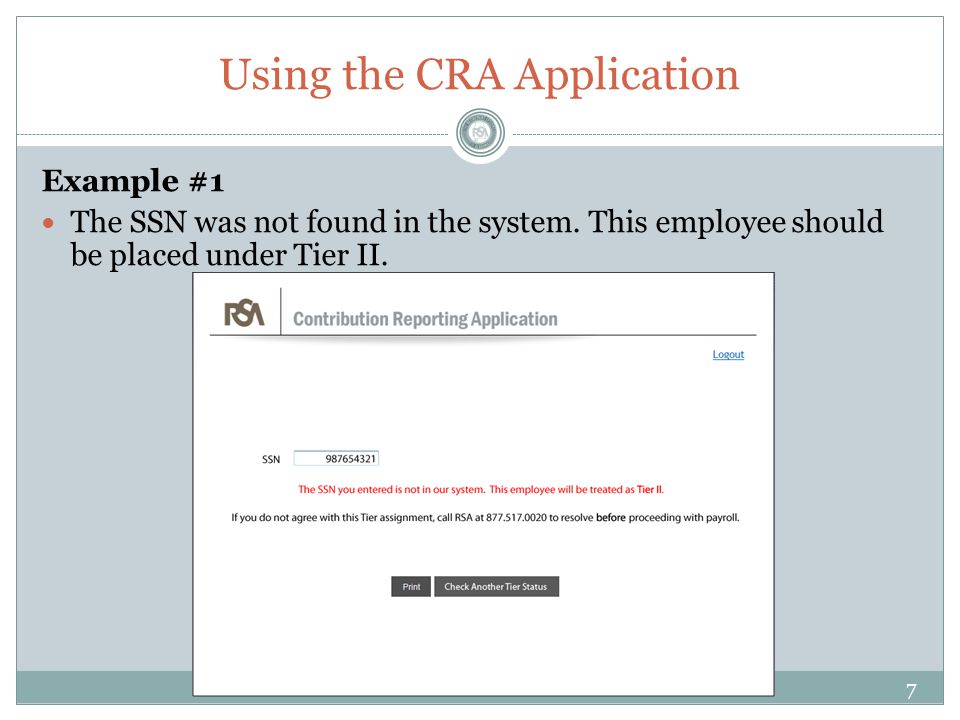 Using the CRA Application

Example #1

The SSN was not found in the system. This employee should be placed under Tier II.

RSA Contribution Reporting Application

Logout

SSN 987654321

The SSN you entered is not in our system. This employee will be treated as Tier II.

If you do not agree with this Tier assignment, call RSA at 877.517.0020 to resolve before proceeding with payroll.

Print Check Another Tier Status

7